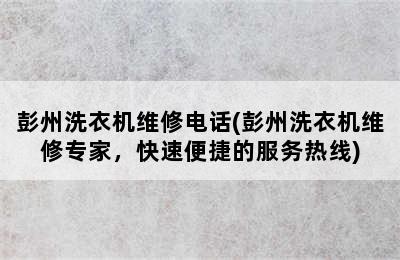 彭州洗衣机维修电话(彭州洗衣机维修专家，快速便捷的服务热线)